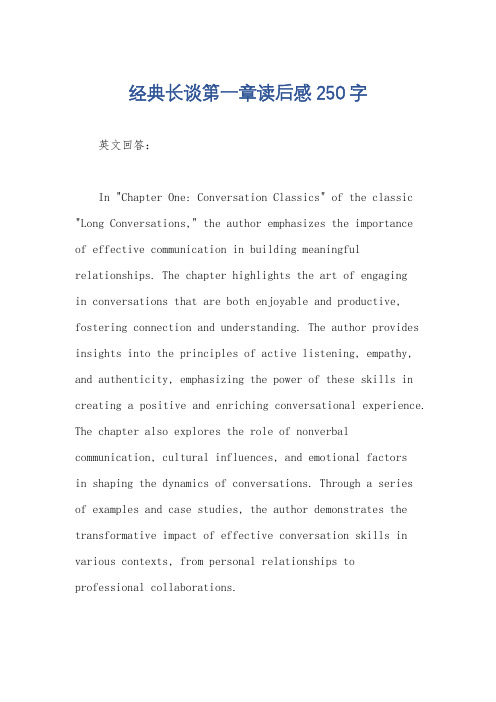 经典长谈第一章读后感250字

英文回答：

In "Chapter One: Conversation Classics" of the classic "Long Conversations," the author emphasizes the importance of effective communication in building meaningful relationships. The chapter highlights the art of engaging in conversations that are both enjoyable and productive, fostering connection and understanding. The author provides insights into the principles of active listening, empathy, and authenticity, emphasizing the power of these skills in creating a positive and enriching conversational experience. The chapter also explores the role of nonverbal communication, cultural influences, and emotional factors in shaping the dynamics of conversations. Through a series of examples and case studies, the author demonstrates the transformative impact of effective conversation skills in various contexts, from personal relationships to professional collaborations.